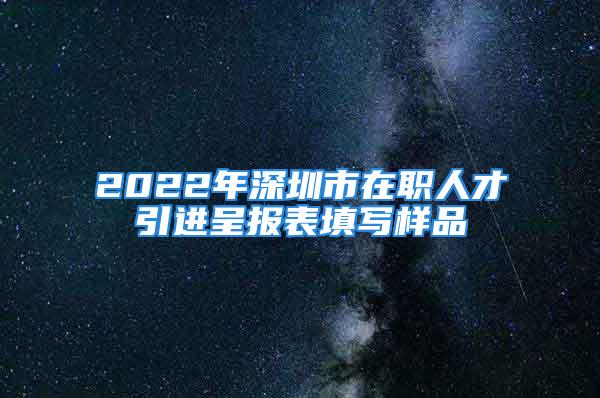 2022年深圳市在职人才引进呈报表填写样品